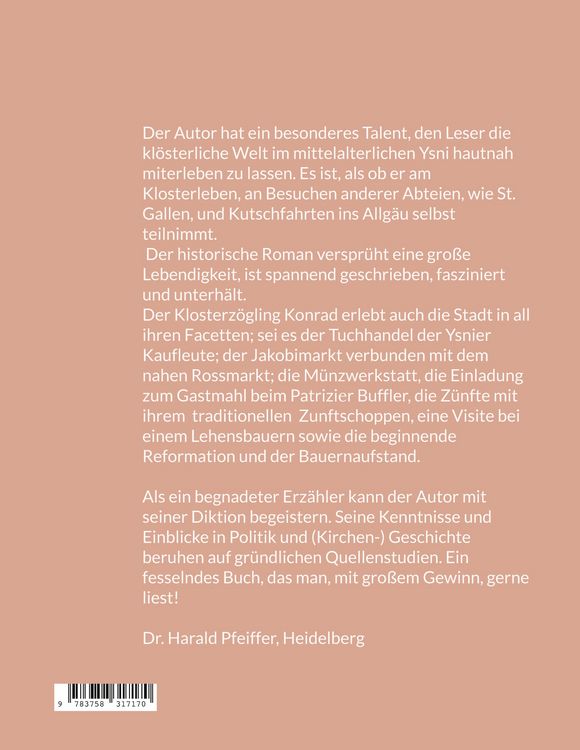 Der Autor hat ein besonderes Talent, den Leser die klösterliche Welt im mittelalterlichen Ysni hautnah miterleben zu lassen. Es ist, als ob er am Klosterleben, an Besuchen anderer Abteien, wie St. Gallen, und Kutschfahrten ins Allgäu selbst teilnimmt.

Der historische Roman versprüht eine große Lebendigkeit, ist spannend geschrieben, fasziniert und unterhält.

Der Klosterzögling Konrad erlebt auch die Stadt in all ihren Facetten; sei es der Tuchhandel der Ysnier Kaufleute; der Jakobimarkt verbunden mit dem nahen Rossmarkt; die Münzwerkstatt, die Einladung zum Gastmahl beim Patrizier Buffler, die Zünfte mit ihrem traditionellen Zunftschoppen, eine Visite bei einem Lehensbauern sowie die beginnende Reformation und der Bauernaufstand.

Als ein begnadeter Erzähler kann der Autor mit seiner Diktion begeistern. Seine Kenntnisse und Einblicke in Politik und (Kirchen-) Geschichte beruhen auf gründlichen Quellenstudien. Ein fesselndes Buch, das man, mit großem Gewinn, gerne liest!

Dr. Harald Pfeiffer, Heidelberg

9 783758 317170